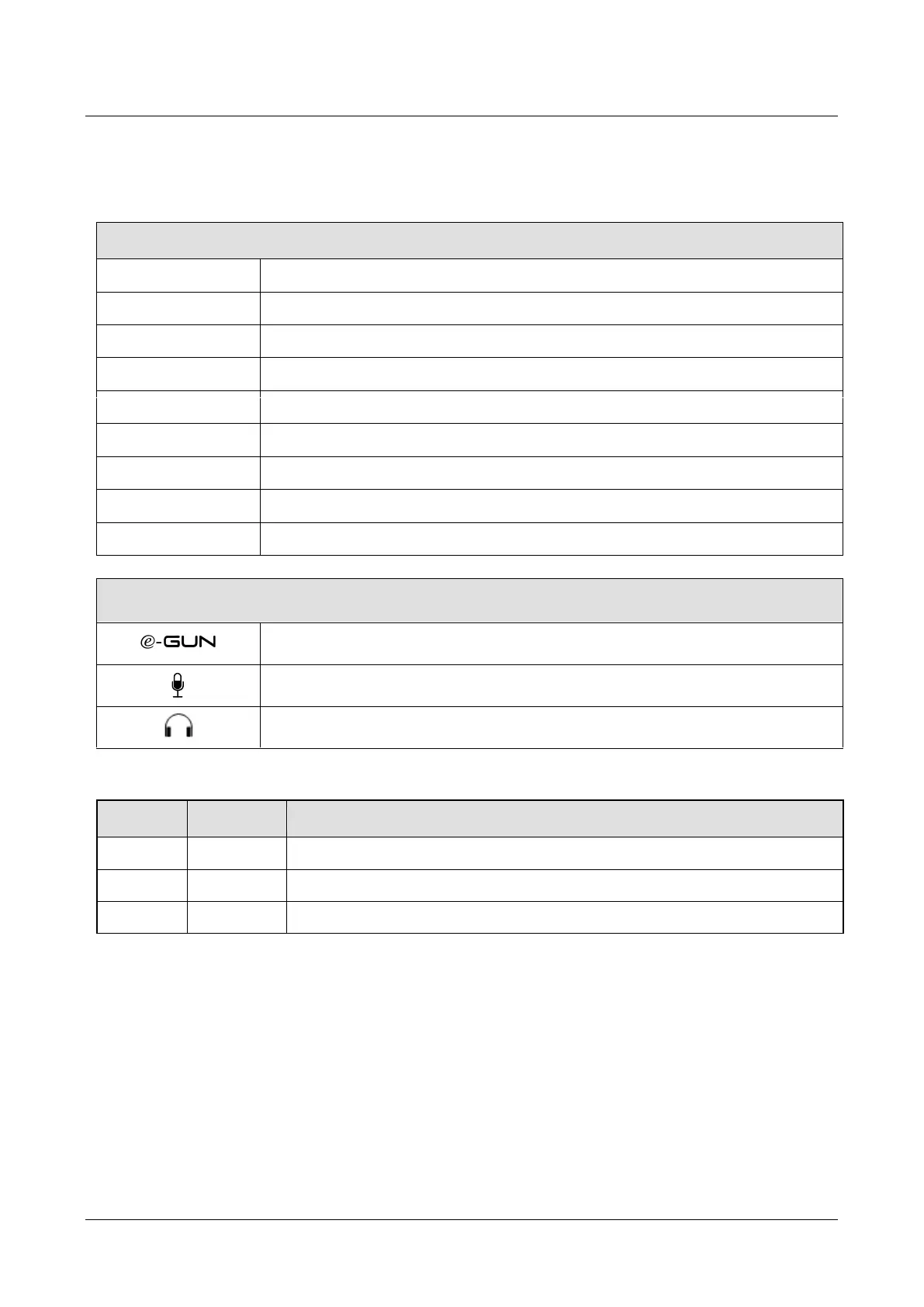 e-GUN